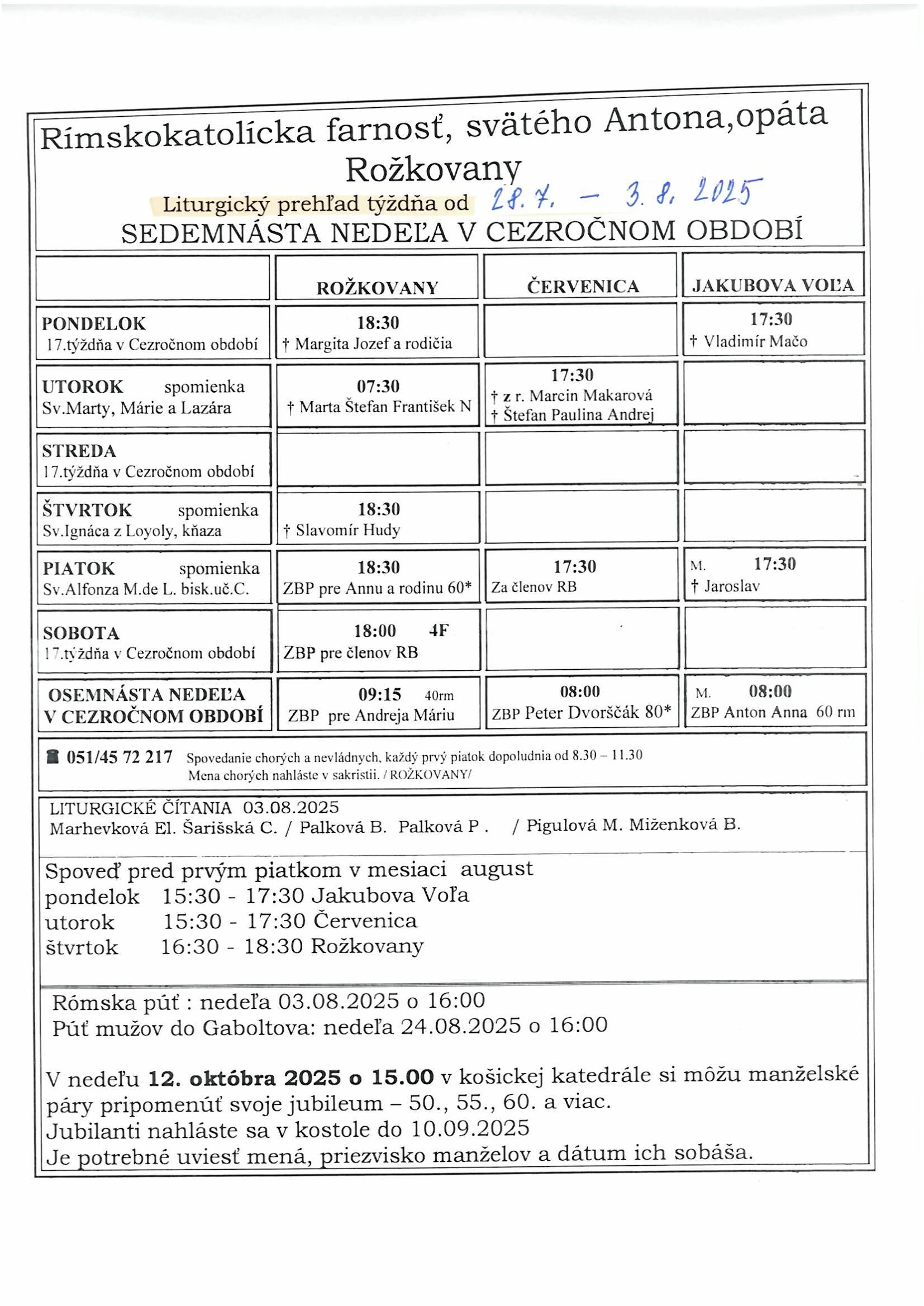 Rímskokatolícka farnosť, svätého Antona,opáta
Rožkovany
Liturgický prehľad týždňa od 28. 7. – 3. 8. 2025
SEDEMNÁSTA NEDEĽA V CEZROČNOM OBDOBÍ

| | ROŽKOVANY | ČERVENICA | JAKUBOVA VOĽA |
|---|---|---|---|
| PONDELOK 17.týždňa v Cezročnom období | 18:30 † Margita Jozef a rodičia | | 17:30 † Vladimír Mačo |
| UTOROK spomienka Sv.Marty, Márie a Lazára | 07:30 † Marta Štefan František N | 17:30 † z r. Marcin Makarová † Štefan Paulina Andrej | |
| STREDA 17.týždňa v Cezročnom období | | | |
| ŠTVRTOK spomienka Sv.Ignáca z Loyoly, kňaza | 18:30 † Slavomír Hudy | | |
| PIATOK spomienka Sv.Alfonza M.de L. bisk.uč.C. | 18:30 ZBP pre Annu a rodinu 60* | 17:30 Za členov RB | M. 17:30 † Jaroslav |
| SOBOTA 17.týždňa v Cezročnom období | 18:00 4F ZBP pre členov RB | | |
| OSEMNÁSTA NEDEĽA V CEZROČNOM OBDOBÍ | 09:15 40rm ZBP pre Andreja Máriu | 08:00 ZBP Peter Dvorščák 80* | M. 08:00 ZBP Anton Anna 60 rm |

051/45 72 217 Spovedanie chorých a nevládnych, každý prvý piatok dopoludnia od 8.30 – 11.30
Mena chorých nahláste v sakristii. / ROŽKOVANY/

LITURGICKÉ ČÍTANIA 03.08.2025
Marhevková El. Šarišská C. / Palková B. Palková P . / Pigulová M. Miženková B.

Spoveď pred prvým piatkom v mesiaci august
pondelok 15:30 - 17:30 Jakubova Voľa
utorok 15:30 - 17:30 Červenica
štvrtok 16:30 - 18:30 Rožkovany

Rómska púť : nedeľa 03.08.2025 o 16:00
Púť mužov do Gaboltova: nedeľa 24.08.2025 o 16:00

V nedeľu 12. októbra 2025 o 15.00 v košickej katedrále si môžu manželské páry pripomenúť svoje jubileum – 50., 55., 60. a viac.
Jubilanti nahláste sa v kostole do 10.09.2025
Je potrebné uviesť mená, priezvisko manželov a dátum ich sobáša.